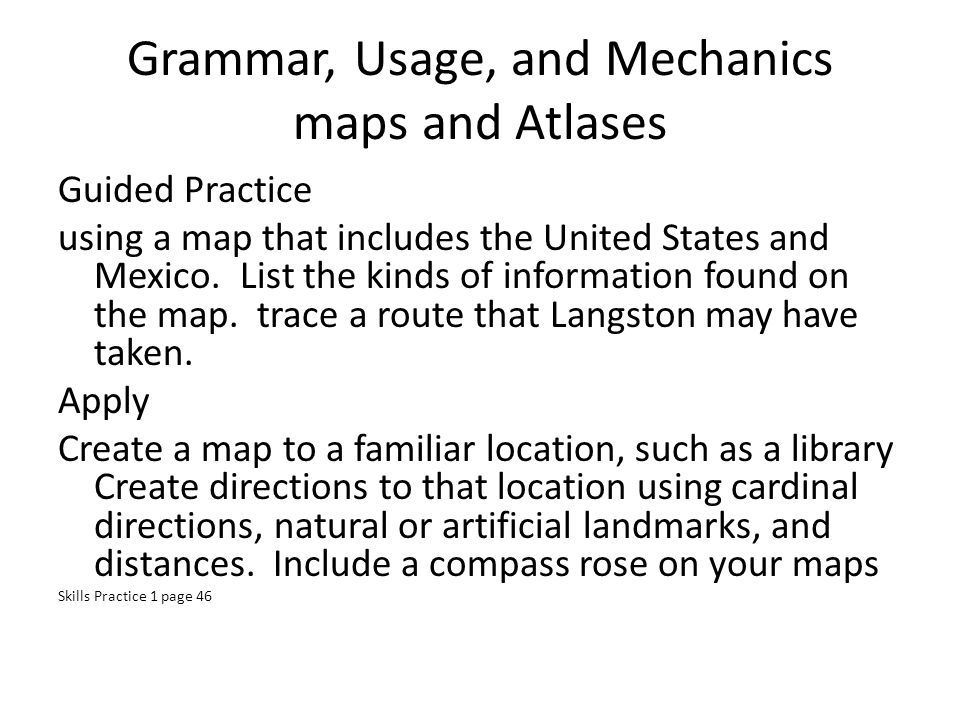 Grammar, Usage, and Mechanics
maps and Atlases

Guided Practice

using a map that includes the United States and Mexico. List the kinds of information found on the map. trace a route that Langston may have taken.

Apply

Create a map to a familiar location, such as a library Create directions to that location using cardinal directions, natural or artificial landmarks, and distances. Include a compass rose on your maps

Skills Practice 1 page 46